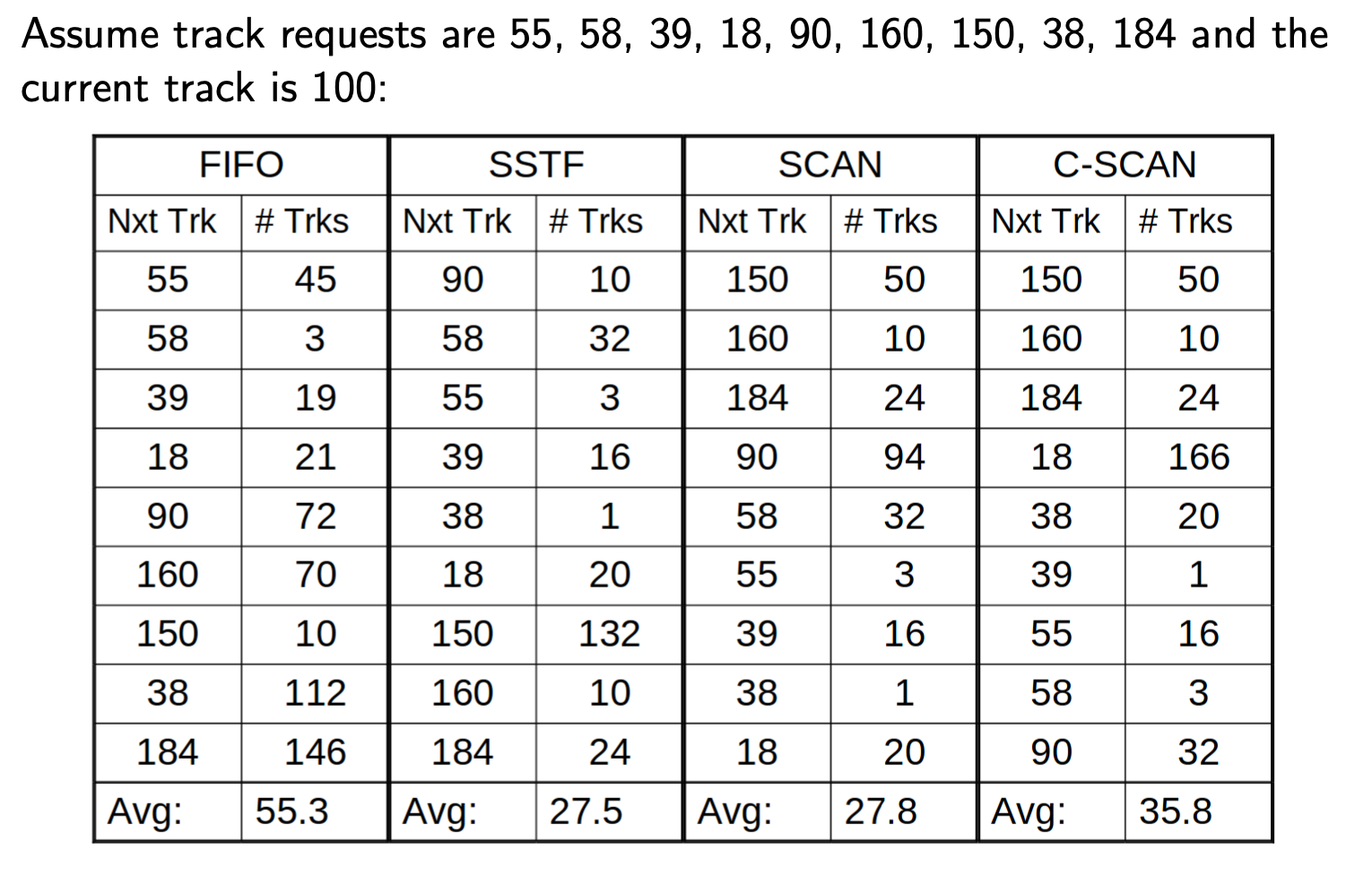 Assume track requests are 55, 58, 39, 18, 90, 160, 150, 38, 184 and the current track is 100:

| FIFO | | SSTF | | SCAN | | C-SCAN | |
|---|---|---|---|---|---|---|---|
| Nxt Trk | # Trks | Nxt Trk | # Trks | Nxt Trk | # Trks | Nxt Trk | # Trks |
| 55 | 45 | 90 | 10 | 150 | 50 | 150 | 50 |
| 58 | 3 | 58 | 32 | 160 | 10 | 160 | 10 |
| 39 | 19 | 55 | 3 | 184 | 24 | 184 | 24 |
| 18 | 21 | 39 | 16 | 90 | 94 | 18 | 166 |
| 90 | 72 | 38 | 1 | 58 | 32 | 38 | 20 |
| 160 | 70 | 18 | 20 | 55 | 3 | 39 | 1 |
| 150 | 10 | 150 | 132 | 39 | 16 | 55 | 16 |
| 38 | 112 | 160 | 10 | 38 | 1 | 58 | 3 |
| 184 | 146 | 184 | 24 | 18 | 20 | 90 | 32 |
| Avg: | 55.3 | Avg: | 27.5 | Avg: | 27.8 | Avg: | 35.8 |